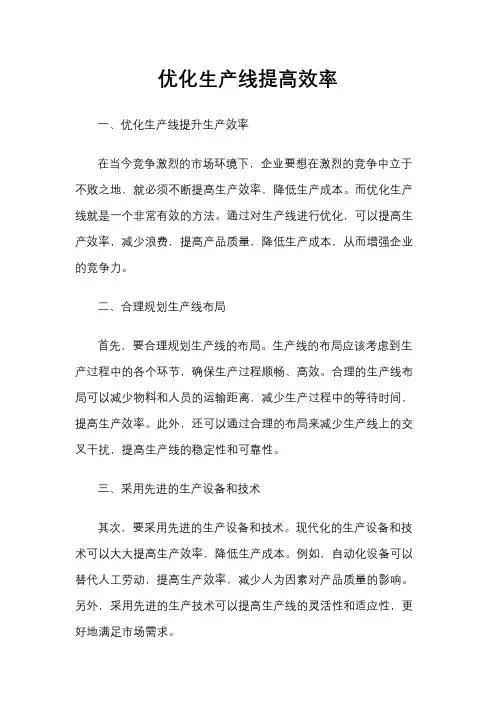 优化生产线提高效率

一、优化生产线提升生产效率

在当今竞争激烈的市场环境下，企业要想在激烈的竞争中立于不败之地，就必须不断提高生产效率，降低生产成本。而优化生产线就是一个非常有效的方法。通过对生产线进行优化，可以提高生产效率，减少浪费，提高产品质量，降低生产成本，从而增强企业的竞争力。

二、合理规划生产线布局

首先，要合理规划生产线的布局。生产线的布局应该考虑到生产过程中的各个环节，确保生产过程顺畅、高效。合理的生产线布局可以减少物料和人员的运输距离，减少生产过程中的等待时间，提高生产效率。此外，还可以通过合理的布局来减少生产线上的交叉干扰，提高生产线的稳定性和可靠性。

三、采用先进的生产设备和技术

其次，要采用先进的生产设备和技术。现代化的生产设备和技术可以大大提高生产效率，降低生产成本。例如，自动化设备可以替代人工劳动，提高生产效率，减少人为因素对产品质量的影响。另外，采用先进的生产技术可以提高生产线的灵活性和适应性，更好地满足市场需求。